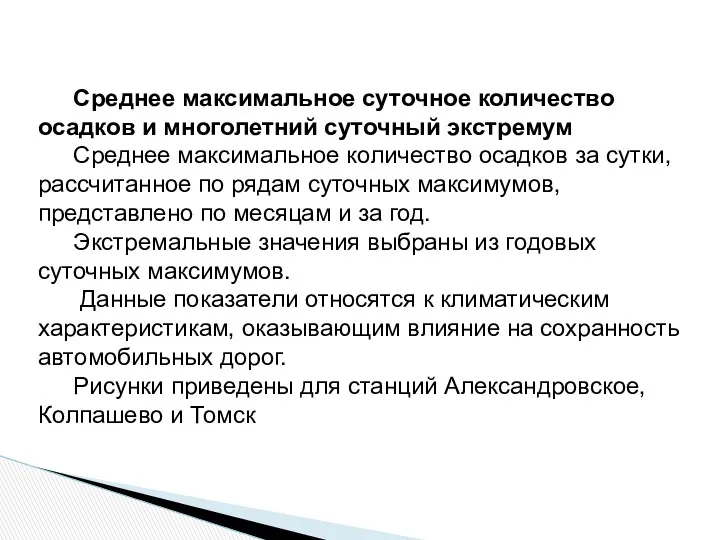 Среднее максимальное суточное количество осадков и многолетний суточный экстремум

Среднее максимальное количество осадков за сутки, рассчитанное по рядам суточных максимумов, представлено по месяцам и за год.

Экстремальные значения выбраны из годовых суточных максимумов.

Данные показатели относятся к климатическим характеристикам, оказывающим влияние на сохранность автомобильных дорог.

Рисунки приведены для станций Александровское, Колпашево и Томск